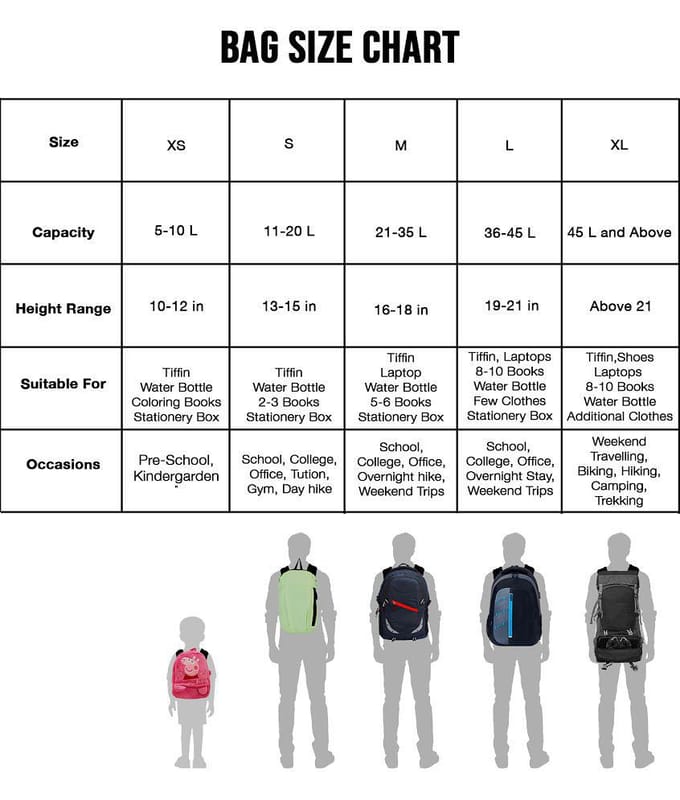 BAG SIZE CHART

| Size | XS | S | M | L | XL |
|---|---|---|---|---|---|
| Capacity | 5-10 L | 11-20 L | 21-35 L | 36-45 L | 45 L and Above |
| Height Range | 10-12 in | 13-15 in | 16-18 in | 19-21 in | Above 21 |
| Suitable For | Tiffin Water Bottle Coloring Books Stationery Box | Tiffin Water Bottle 2-3 Books Stationery Box | Tiffin Laptop Water Bottle 5-6 Books Stationery Box | Tiffin, Laptops 8-10 Books Water Bottle Few Clothes Stationery Box | Tiffin,Shoes Laptops 8-10 Books Water Bottle Additional Clothes |
| Occasions | Pre-School, Kindergarden | School, College, Office, Tution, Gym, Day hike | School, College, Office, Overnight hike, Weekend Trips | School, College, Office, Overnight Stay, Weekend Trips | Weekend Travelling, Biking, Hiking, Camping, Trekking |